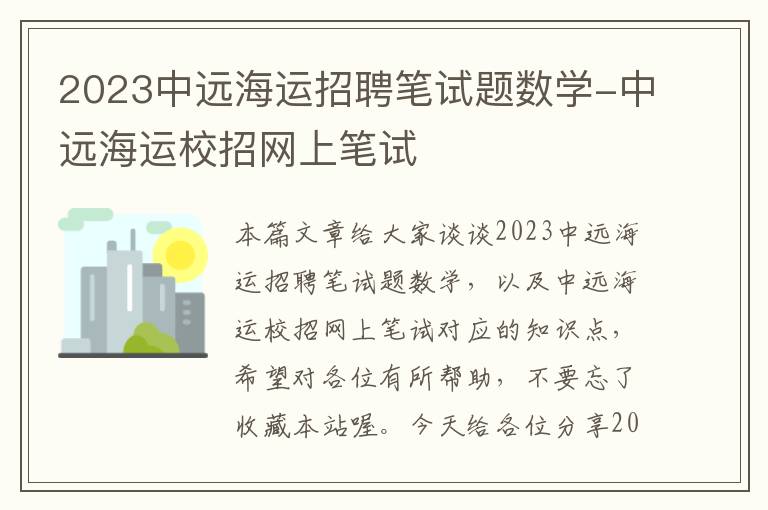 2023中远海运招聘笔试题数学-中远海运校招网上笔试

本篇文章给大家谈谈2023中远海运招聘笔试题数学，以及中远海运校招网上笔试对应的知识点，希望对各位有所帮助，不要忘了收藏本站喔。今天给各位分享20